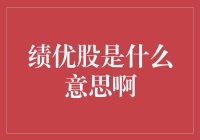 绩优股是什么意思啊